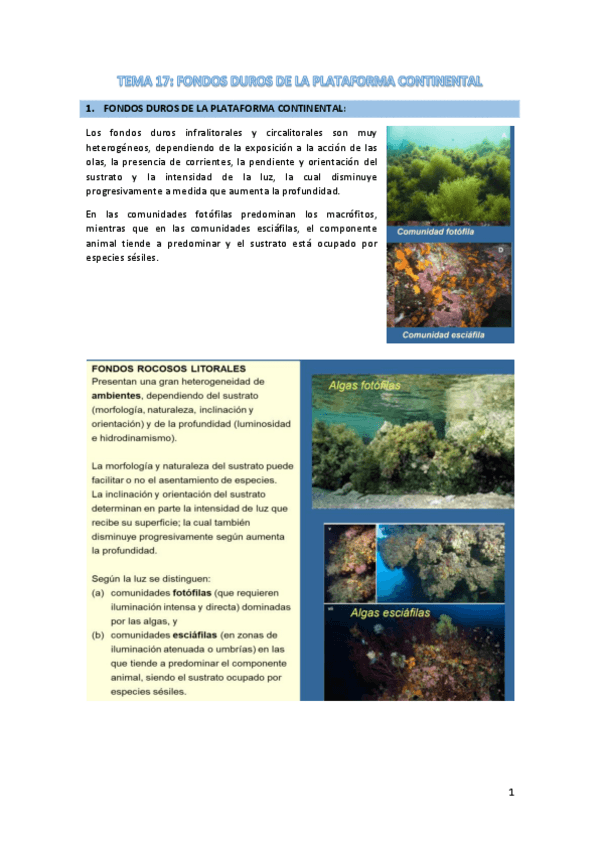 TEMA 17: FONDOS DUROS DE LA PLATAFORMA CONTINENTAL

1. FONDOS DUROS DE LA PLATAFORMA CONTINENTAL:

Los fondos duros infralitorales y circalitorales son muy heterogéneos, dependiendo de la exposición a la acción de las olas, la presencia de corrientes, la pendiente y orientación del sustrato y la intensidad de la luz, la cual disminuye progresivamente a medida que aumenta la profundidad.

En las comunidades fotófilas predominan los macrófitos, mientras que en las comunidades esciáfilas, el componente animal tiende a predominar y el sustrato está ocupado por especies sésiles.

A
Comunidad fotófila
D
Comunidad esciáfila

FONDOS ROCOSOS LITORALES
Presentan una gran heterogeneidad de ambientes, dependiendo del sustrato (morfología, naturaleza, inclinación y orientación) y de la profundidad (luminosidad e hidrodinamismo).

La morfología y naturaleza del sustrato puede facilitar o no el asentamiento de especies. La inclinación y orientación del sustrato determinan en parte la intensidad de luz que recibe su superficie; la cual también disminuye progresivamente según aumenta la profundidad.

Según la luz se distinguen:
(a) comunidades fotófilas (que requieren iluminación intensa y directa) dominadas por las algas, y
(b) comunidades esciáfilas (en zonas de iluminación atenuada o umbrías) en las que tiende a predominar el componente animal, siendo el sustrato ocupado por especies sésiles.

Algas fotófilas

Algas esciáfilas

1